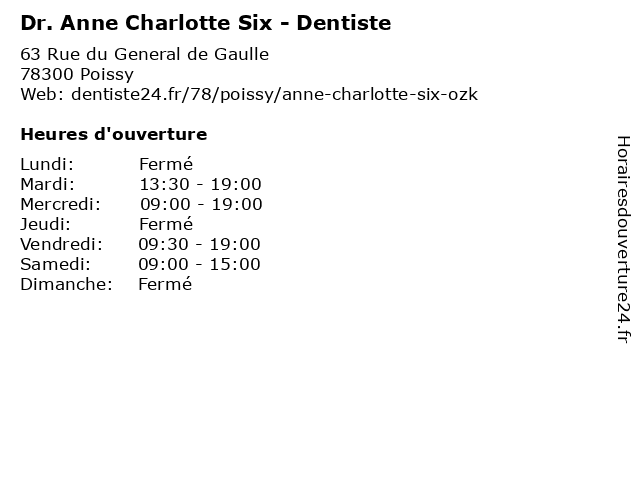 Dr. Anne Charlotte Six - Dentiste

63 Rue du General de Gaulle
78300 Poissy
Web: dentiste24.fr/78/poissy/anne-charlotte-six-ozk

Heures d'ouverture

Lundi: Fermé
Mardi: 13:30 - 19:00
Mercredi: 09:00 - 19:00
Jeudi: Fermé
Vendredi: 09:30 - 19:00
Samedi: 09:00 - 15:00
Dimanche: Fermé

Horairesdouverture24.fr